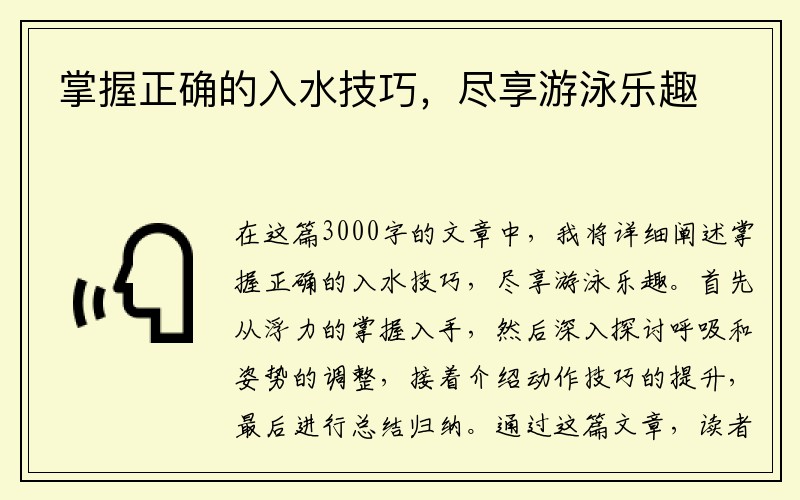 掌握正确的入水技巧，尽享游泳乐趣

在这篇3000字的文章中，我将详细阐述掌握正确的入水技巧，尽享游泳乐趣。首先从浮力的掌握入手，然后深入探讨呼吸和姿势的调整，接着介绍动作技巧的提升，最后进行总结归纳。通过这篇文章，读者